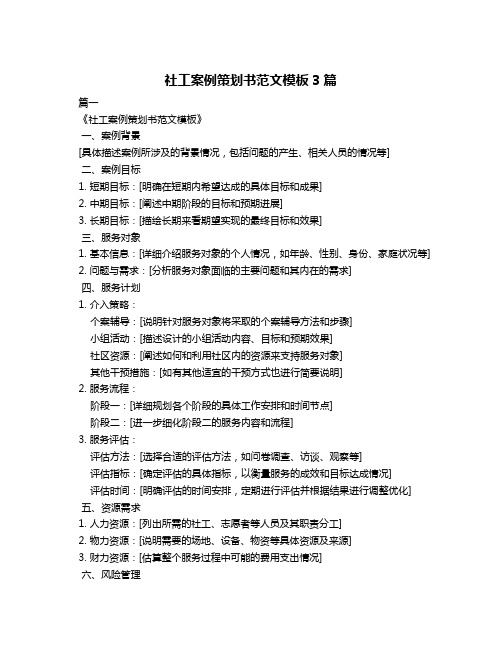 社工案例策划书范文模板 3 篇

篇一

《社工案例策划书范文模板》

一、案例背景

[具体描述案例所涉及的背景情况，包括问题的产生、相关人员的情况等]

二、案例目标

1. 短期目标：[明确在短期内希望达成的具体目标和成果]

2. 中期目标：[阐述中期阶段的目标和预期进展]

3. 长期目标：[描绘长期来看期望实现的最终目标和效果]

三、服务对象

1. 基本信息：[详细介绍服务对象的个人情况，如年龄、性别、身份、家庭状况等]

2. 问题与需求：[分析服务对象面临的主要问题和其内在的需求]

四、服务计划

1. 介入策略：

个案辅导：[说明针对服务对象将采取的个案辅导方法和步骤]

小组活动：[描述设计的小组活动内容、目标和预期效果]

社区资源：[阐述如何利用社区内的资源来支持服务对象]

其他干预措施：[如有其他适宜的干预方式也进行简要说明]

2. 服务流程：

阶段一：[详细规划各个阶段的具体工作安排和时间节点]

阶段二：[进一步细化阶段二的服务内容和流程]

3. 服务评估：

评估方法：[选择合适的评估方法，如问卷调查、访谈、观察等]

评估指标：[确定评估的具体指标，以衡量服务的成效和目标达成情况]

评估时间：[明确评估的时间安排，定期进行评估并根据结果进行调整优化]

五、资源需求

1. 人力资源：[列出所需的社工、志愿者等人员及其职责分工]

2. 物力资源：[说明需要的场地、设备、物资等具体资源及来源]

3. 财力资源：[估算整个服务过程中可能的费用支出情况]

六、风险管理